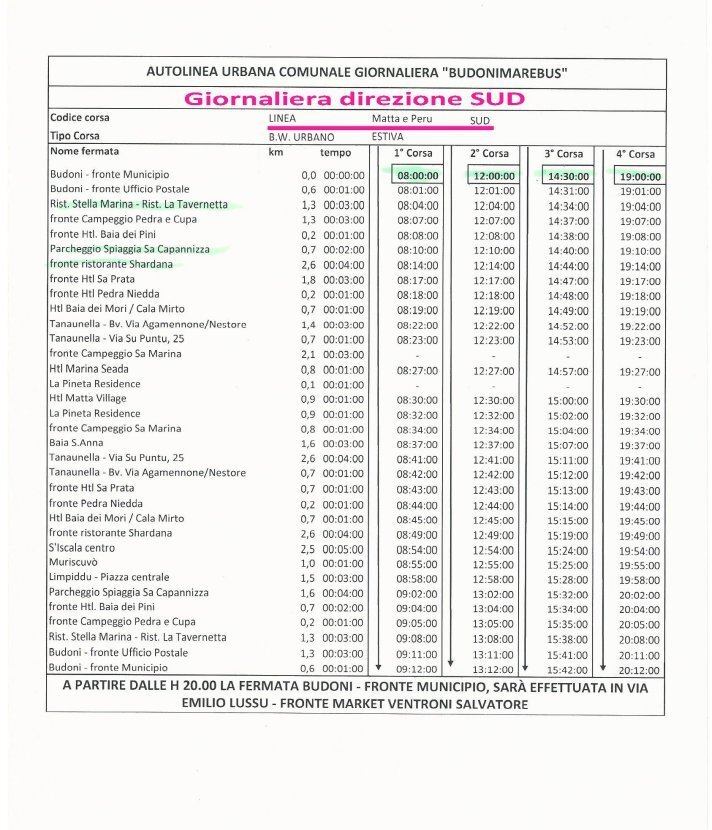 AUTOLINEA URBANA COMUNALE GIORNALIERA "BUDONIMAREBUS"

Giornaliera direzione SUD

Codice corsa LINEA Matta e Peru SUD
Tipo Corsa B.W. URBANO ESTIVA

| Nome fermata | km | tempo | 1° Corsa | 2° Corsa | 3° Corsa | 4° Corsa |
|---|---|---|---|---|---|---|
| Budoni - fronte Municipio | 0,0 | 00:00:00 | 08:00:00 | 12:00:00 | 14:30:00 | 19:00:00 |
| Budoni - fronte Ufficio Postale | 0,6 | 00:01:00 | 08:01:00 | 12:01:00 | 14:31:00 | 19:01:00 |
| Rist. Stella Marina - Rist. La Tavernetta | 1,3 | 00:03:00 | 08:04:00 | 12:04:00 | 14:34:00 | 19:04:00 |
| fronte Campeggio Pedra e Cupa | 1,3 | 00:03:00 | 08:07:00 | 12:07:00 | 14:37:00 | 19:07:00 |
| fronte Htl. Baia dei Pini | 0,2 | 00:01:00 | 08:08:00 | 12:08:00 | 14:38:00 | 19:08:00 |
| Parcheggio Spiaggia Sa Capannizza | 0,7 | 00:02:00 | 08:10:00 | 12:10:00 | 14:40:00 | 19:10:00 |
| fronte ristorante Shardana | 2,6 | 00:04:00 | 08:14:00 | 12:14:00 | 14:44:00 | 19:14:00 |
| fronte Htl Sa Prata | 1,8 | 00:03:00 | 08:17:00 | 12:17:00 | 14:47:00 | 19:17:00 |
| fronte Htl Pedra Niedda | 0,2 | 00:01:00 | 08:18:00 | 12:18:00 | 14:48:00 | 19:18:00 |
| Htl Baia dei Mori / Cala Mirto | 0,7 | 00:01:00 | 08:19:00 | 12:19:00 | 14:49:00 | 19:19:00 |
| Tanaunella - Bv. Via Agamennone/Nestore | 1,4 | 00:03:00 | 08:22:00 | 12:22:00 | 14:52:00 | 19:22:00 |
| Tanaunella - Via Su Puntu, 25 | 0,7 | 00:01:00 | 08:23:00 | 12:23:00 | 14:53:00 | 19:23:00 |
| fronte Campeggio Sa Marina | 2,1 | 00:03:00 | - | - | - | - |
| Htl Marina Seada | 0,8 | 00:01:00 | 08:27:00 | 12:27:00 | 14:57:00 | 19:27:00 |
| La Pineta Residence | 0,1 | 00:01:00 | - | - | - | - |
| Htl Matta Village | 0,9 | 00:01:00 | 08:30:00 | 12:30:00 | 15:00:00 | 19:30:00 |
| La Pineta Residence | 0,9 | 00:01:00 | 08:32:00 | 12:32:00 | 15:02:00 | 19:32:00 |
| fronte Campeggio Sa Marina | 0,8 | 00:01:00 | 08:34:00 | 12:34:00 | 15:04:00 | 19:34:00 |
| Baia S.Anna | 1,6 | 00:03:00 | 08:37:00 | 12:37:00 | 15:07:00 | 19:37:00 |
| Tanaunella - Via Su Puntu, 25 | 2,6 | 00:04:00 | 08:41:00 | 12:41:00 | 15:11:00 | 19:41:00 |
| Tanaunella - Bv. Via Agamennone/Nestore | 0,7 | 00:01:00 | 08:42:00 | 12:42:00 | 15:12:00 | 19:42:00 |
| fronte Htl Sa Prata | 0,7 | 00:01:00 | 08:43:00 | 12:43:00 | 15:13:00 | 19:43:00 |
| fronte Pedra Niedda | 0,2 | 00:01:00 | 08:44:00 | 12:44:00 | 15:14:00 | 19:44:00 |
| Htl Baia dei Mori / Cala Mirto | 0,7 | 00:01:00 | 08:45:00 | 12:45:00 | 15:15:00 | 19:45:00 |
| fronte ristorante Shardana | 2,6 | 00:04:00 | 08:49:00 | 12:49:00 | 15:19:00 | 19:49:00 |
| S'Iscala centro | 2,5 | 00:05:00 | 08:54:00 | 12:54:00 | 15:24:00 | 19:54:00 |
| Muriscuvò | 1,0 | 00:01:00 | 08:55:00 | 12:55:00 | 15:25:00 | 19:55:00 |
| Limpiddu - Piazza centrale | 1,5 | 00:03:00 | 08:58:00 | 12:58:00 | 15:28:00 | 19:58:00 |
| Parcheggio Spiaggia Sa Capannizza | 1,6 | 00:04:00 | 09:02:00 | 13:02:00 | 15:32:00 | 20:02:00 |
| fronte Htl. Baia dei Pini | 0,7 | 00:02:00 | 09:04:00 | 13:04:00 | 15:34:00 | 20:04:00 |
| fronte Campeggio Pedra e Cupa | 0,2 | 00:01:00 | 09:05:00 | 13:05:00 | 15:35:00 | 20:05:00 |
| Rist. Stella Marina - Rist. La Tavernetta | 1,3 | 00:03:00 | 09:08:00 | 13:08:00 | 15:38:00 | 20:08:00 |
| Budoni - fronte Ufficio Postale | 1,3 | 00:03:00 | 09:11:00 | 13:11:00 | 15:41:00 | 20:11:00 |
| Budoni - fronte Municipio | 0,6 | 00:01:00 | 09:12:00 | 13:12:00 | 15:42:00 | 20:12:00 |

A PARTIRE DALLE H 20.00 LA FERMATA BUDONI - FRONTE MUNICIPIO, SARÀ EFFETTUATA IN VIA EMILIO LUSSU - FRONTE MARKET VENTRONI SALVATORE